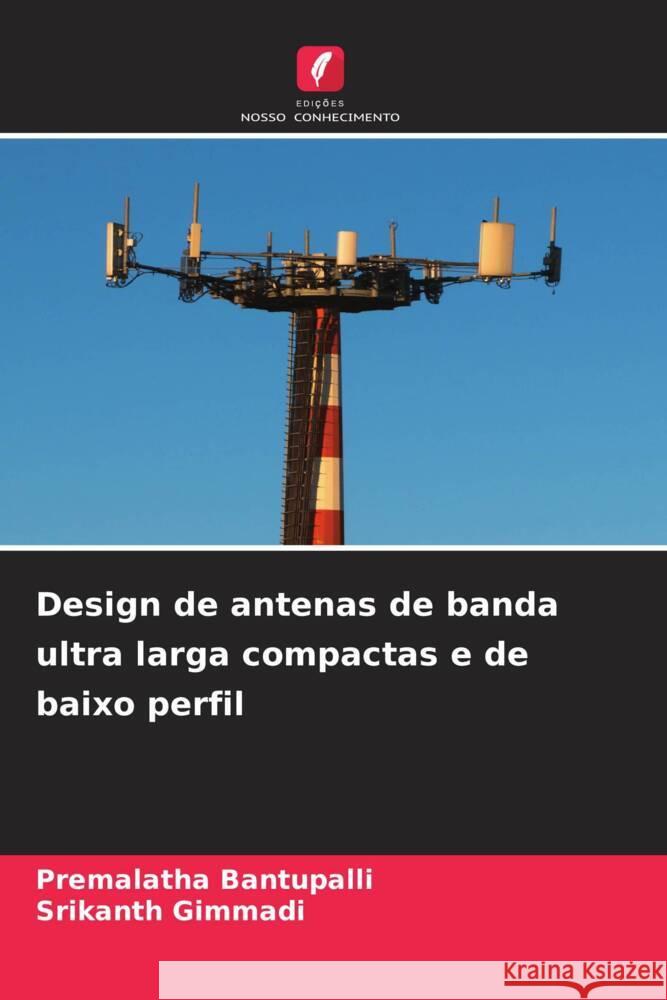 EDIÇÕES
NOSSO CONHECIMENTO

Design de antenas de banda ultra larga compactas e de baixo perfil

Premalatha Bantupalli
Srikanth Gimmadi